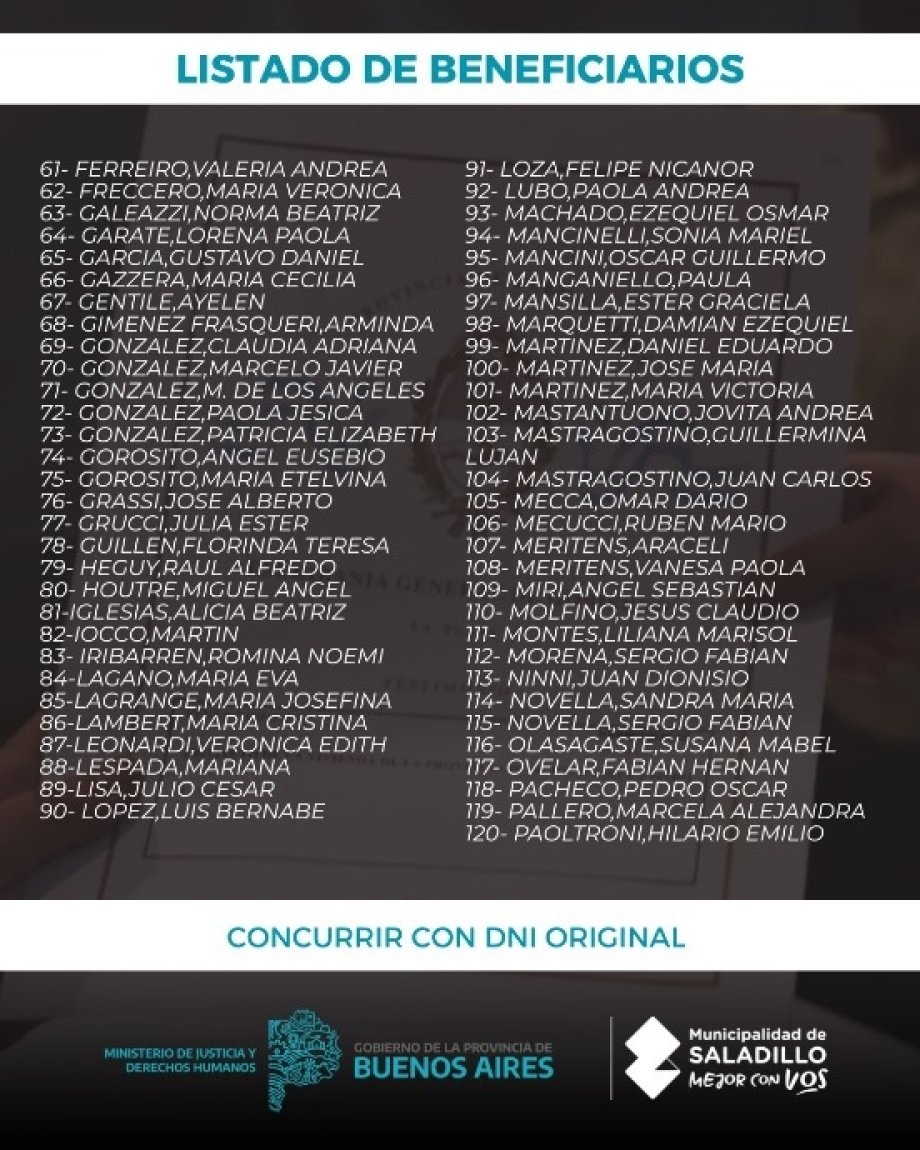 LISTADO DE BENEFICIARIOS

61- FERREIRO,VALERIA ANDREA
62- FRECCERO,MARIA VERONICA
63- GALEAZZI,NORMA BEATRIZ
64- GARATE,LORENA PAOLA
65- GARCIA,GUSTAVO DANIEL
66- GAZZERA,MARIA CECILIA
67- GENTILE,AYELEN
68- GIMENEZ FRASQUERI,ARMINDA
69- GONZALEZ,CLAUDIA ADRIANA
70- GONZALEZ,MARCELO JAVIER
71- GONZALEZ,M. DE LOS ANGELES
72- GONZALEZ,PAOLA JESICA
73- GONZALEZ,PATRICIA ELIZABETH
74- GOROSITO,ANGEL EUSEBIO
75- GOROSITO,MARIA ETELVINA
76- GRASSI,JOSE ALBERTO
77- GRUCCI,JULIA ESTER
78- GUILLEN,FLORINDA TERESA
79- HEGUY,RAUL ALFREDO
80- HOUTRE,MIGUEL ANGEL
81-IGLESIAS,ALICIA BEATRIZ
82-IOCCO,MARTIN
83- IRIBARREN,ROMINA NOEMI
84-LAGANO,MARIA EVA
85-LAGRANGE,MARIA JOSEFINA
86-LAMBERT,MARIA CRISTINA
87-LEONARDI,VERONICA EDITH
88-LESPADA,MARIANA
89-LISA,JULIO CESAR
90- LOPEZ,LUIS BERNABE

91- LOZA,FELIPE NICANOR
92- LUBO,PAOLA ANDREA
93- MACHADO,EZEQUIEL OSMAR
94- MANCINELLI,SONIA MARIEL
95- MANCINI,OSCAR GUILLERMO
96- MANGANIELLO,PAULA
97- MANSILLA,ESTER GRACIELA
98- MARQUETTI,DAMIAN EZEQUIEL
99- MARTINEZ,DANIEL EDUARDO
100- MARTINEZ,JOSE MARIA
101- MARTINEZ,MARIA VICTORIA
102- MASTANTUONO,JOVITA ANDREA
103- MASTRAGOSTINO,GUILLERMINA LUJAN
104- MASTRAGOSTINO,JUAN CARLOS
105- MECCA,OMAR DARIO
106- MECUCCI,RUBEN MARIO
107- MERITENS,ARACELI
108- MERITENS,VANESA PAOLA
109- MIRI,ANGEL SEBASTIAN
110- MOLFINO,JESUS CLAUDIO
111- MONTES,LILIANA MARISOL
112- MORENA,SERGIO FABIAN
113- NINNI,JUAN DIONISIO
114- NOVELLA,SANDRA MARIA
115- NOVELLA,SERGIO FABIAN
116- OLASAGASTE,SUSANA MABEL
117- OVELAR,FABIAN HERNAN
118- PACHECO,PEDRO OSCAR
119- PALLERO,MARCELA ALEJANDRA
120- PAOLTRONI,HILARIO EMILIO

CONCURRIR CON DNI ORIGINAL

MINISTERIO DE JUSTICIA Y
DERECHOS HUMANOS

GOBIERNO DE LA PROVINCIA DE
BUENOS AIRES

Municipalidad de
SALADILLO
MEJOR CON VOS